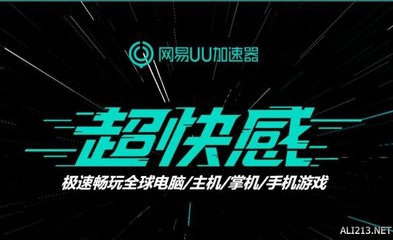 网易UU加速器

超快感

极速畅玩全球电脑/主机/掌机/手机游戏

ALI213.NET